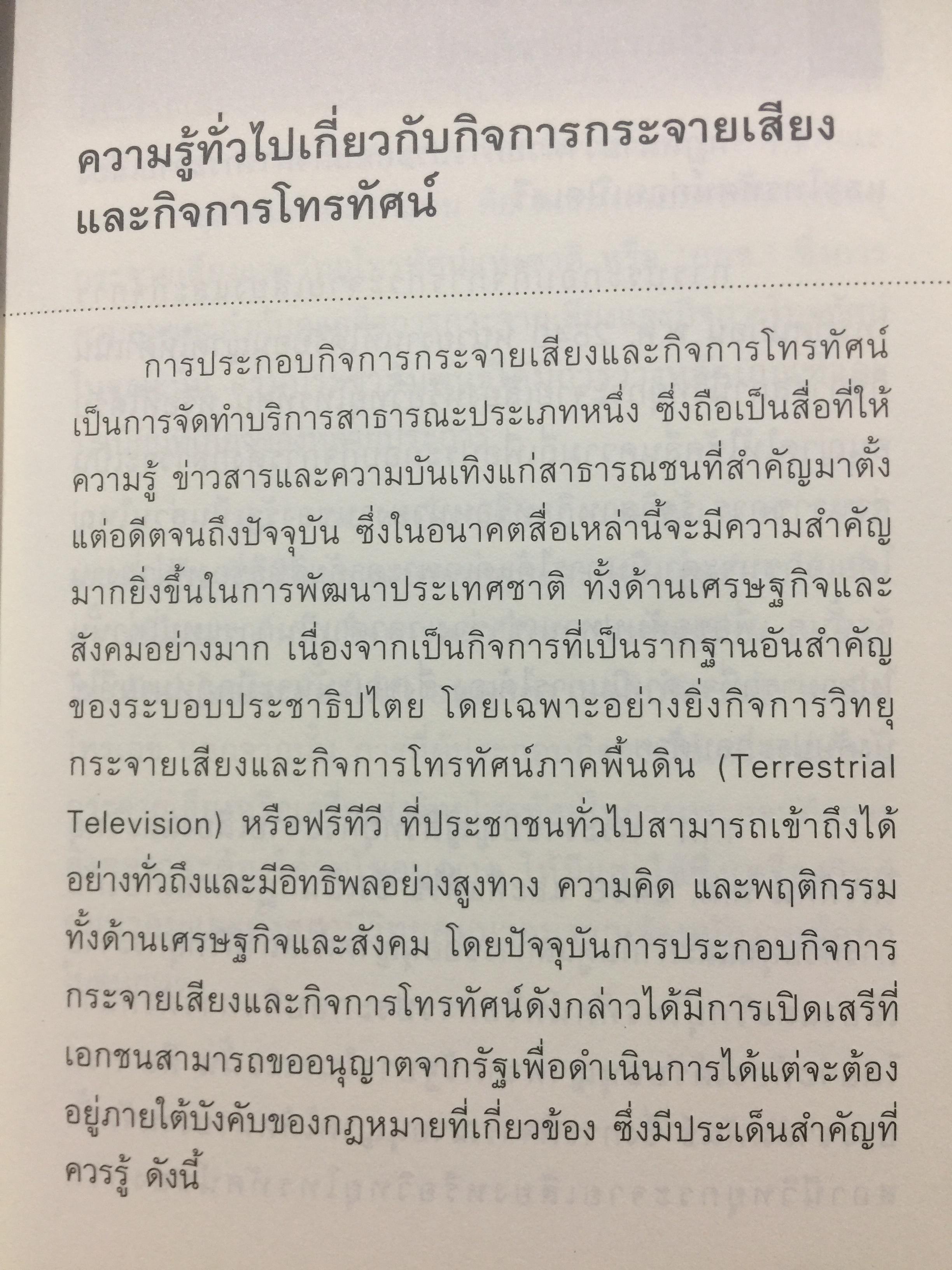 ความรู้ทั่วไปเกี่ยวกับกิจการกระจายเสียง
และกิจการโทรทัศน์

การประกอบกิจการกระจายเสียงและกิจการโทรทัศน์เป็นการจัดทำบริการสาธารณะประเภทหนึ่ง ซึ่งถือเป็นสื่อที่ให้ความรู้ ข่าวสารและความบันเทิงแก่สาธารณชนที่สำคัญมาตั้งแต่อดีตจนถึงปัจจุบัน ซึ่งในอนาคตสื่อเหล่านี้จะมีความสำคัญมากยิ่งขึ้นในการพัฒนาประเทศชาติ ทั้งด้านเศรษฐกิจและสังคมอย่างมาก เนื่องจากเป็นกิจการที่เป็นรากฐานอันสำคัญของระบอบประชาธิปไตย โดยเฉพาะอย่างยิ่งกิจการวิทยุกระจายเสียงและกิจการโทรทัศน์ภาคพื้นดิน (Terrestrial Television) หรือฟรีทีวี ที่ประชาชนทั่วไปสามารถเข้าถึงได้อย่างทั่วถึงและมีอิทธิพลอย่างสูงทาง ความคิด และพฤติกรรมทั้งด้านเศรษฐกิจและสังคม โดยปัจจุบันการประกอบกิจการกระจายเสียงและกิจการโทรทัศน์ดังกล่าวได้มีการเปิดเสรีที่เอกชนสามารถขออนุญาตจากรัฐเพื่อดำเนินการได้แต่จะต้องอยู่ภายใต้บังคับของกฎหมายที่เกี่ยวข้อง ซึ่งมีประเด็นสำคัญที่ควรรู้ ดังนี้